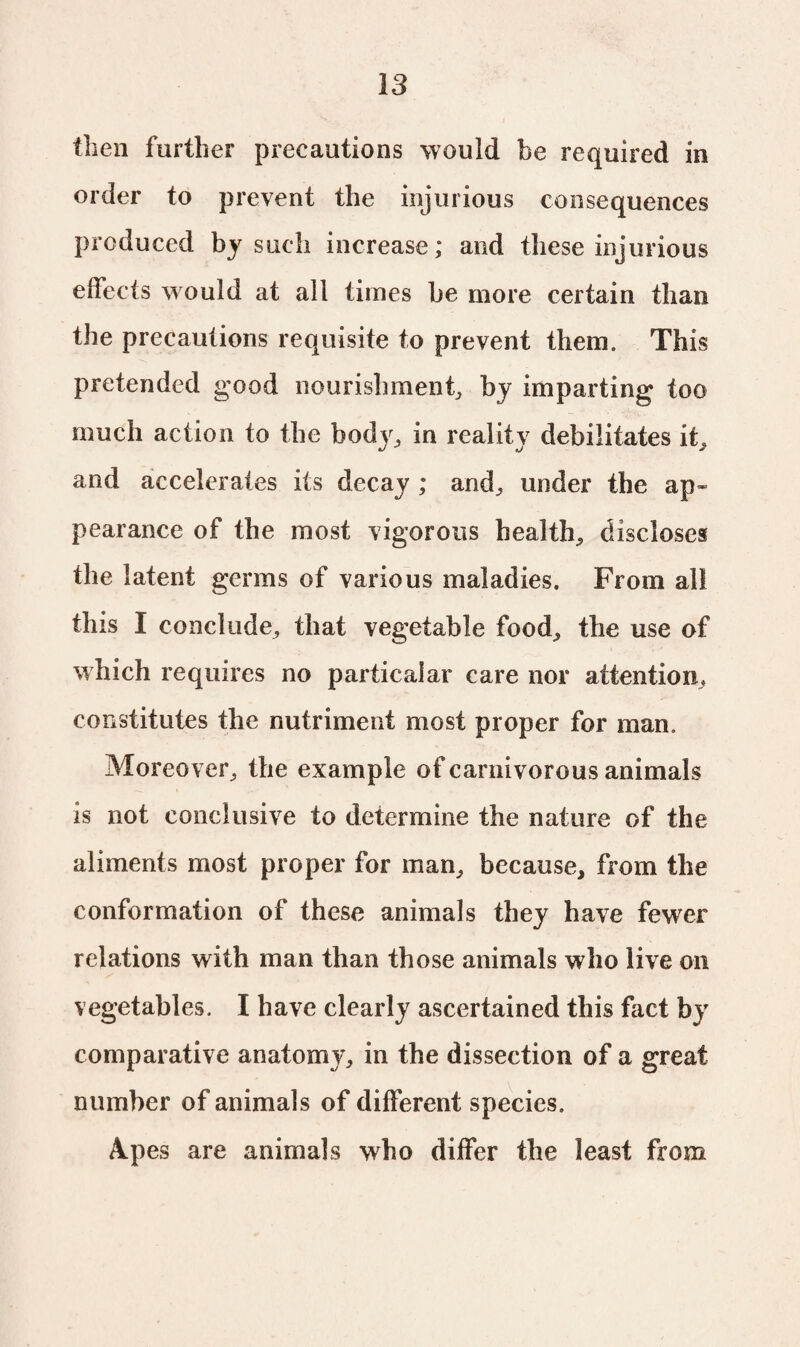 13

then further precautions would be required in order to prevent the injurious consequences produced by such increase; and these injurious effects would at all times be more certain than the precautions requisite to prevent them. This pretended good nourishment, by imparting too much action to the body, in reality debilitates it, and accelerates its decay; and, under the appearance of the most vigorous health, discloses the latent germs of various maladies. From all this I conclude, that vegetable food, the use of which requires no particalar care nor attention, constitutes the nutriment most proper for man.

Moreover, the example of carnivorous animals is not conclusive to determine the nature of the aliments most proper for man, because, from the conformation of these animals they have fewer relations with man than those animals who live on vegetables. I have clearly ascertained this fact by comparative anatomy, in the dissection of a great number of animals of different species.

Apes are animals who differ the least from